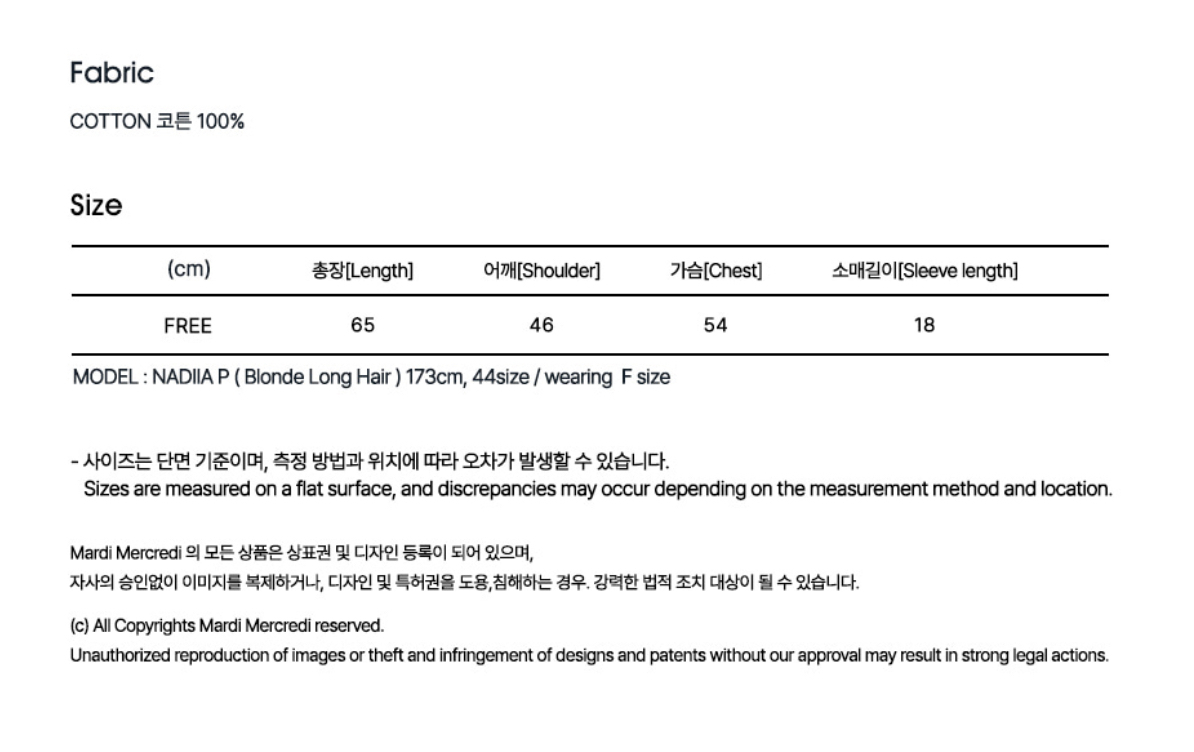 Fabric

COTTON 코튼 100%

Size

| (cm) | 총장[Length] | 어깨[Shoulder] | 가슴[Chest] | 소매길이[Sleeve length] |
|---|---|---|---|---|
| FREE | 65 | 46 | 54 | 18 |

MODEL : NADIIA P ( Blonde Long Hair ) 173cm, 44size / wearing F size

- 사이즈는 단면 기준이며, 측정 방법과 위치에 따라 오차가 발생할 수 있습니다.
Sizes are measured on a flat surface, and discrepancies may occur depending on the measurement method and location.

Mardi Mercredi 의 모든 상품은 상표권 및 디자인 등록이 되어 있으며,
자사의 승인없이 이미지를 복제하거나, 디자인 및 특허권을 도용,침해하는 경우. 강력한 법적 조치 대상이 될 수 있습니다.

(c) All Copyrights Mardi Mercredi reserved.
Unauthorized reproduction of images or theft and infringement of designs and patents without our approval may result in strong legal actions.